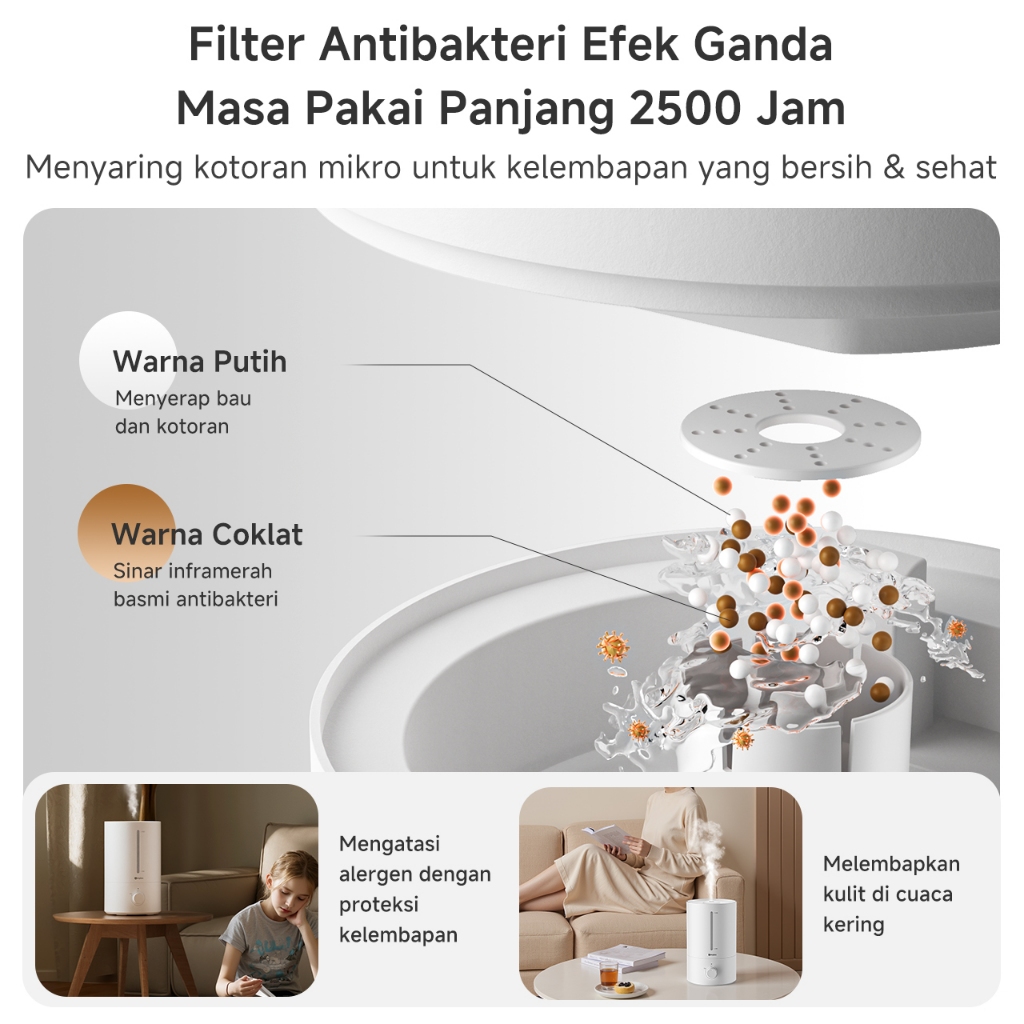 Filter Antibakteri Efek Ganda
Masa Pakai Panjang 2500 Jam

Menyaring kotoran mikro untuk kelembapan yang bersih & sehat

Warna Putih
Menyerap bau dan kotoran

Warna Coklat
Sinar inframerah basmi antibakteri

Mengatasi alergen dengan proteksi kelembapan

Melembapkan kulit di cuaca kering